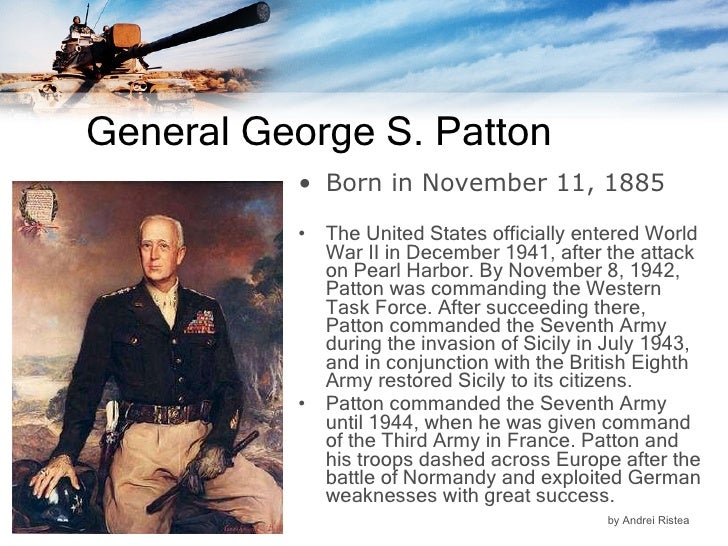 General George S. Patton

• Born in November 11, 1885

• The United States officially entered World War II in December 1941, after the attack on Pearl Harbor. By November 8, 1942, Patton was commanding the Western Task Force. After succeeding there, Patton commanded the Seventh Army during the invasion of Sicily in July 1943, and in conjunction with the British Eighth Army restored Sicily to its citizens.

• Patton commanded the Seventh Army until 1944, when he was given command of the Third Army in France. Patton and his troops dashed across Europe after the battle of Normandy and exploited German weaknesses with great success.

by Andrei Ristea